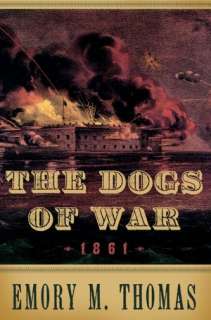 THE DOGS OF WAR

1861

EMORY M. THOMAS